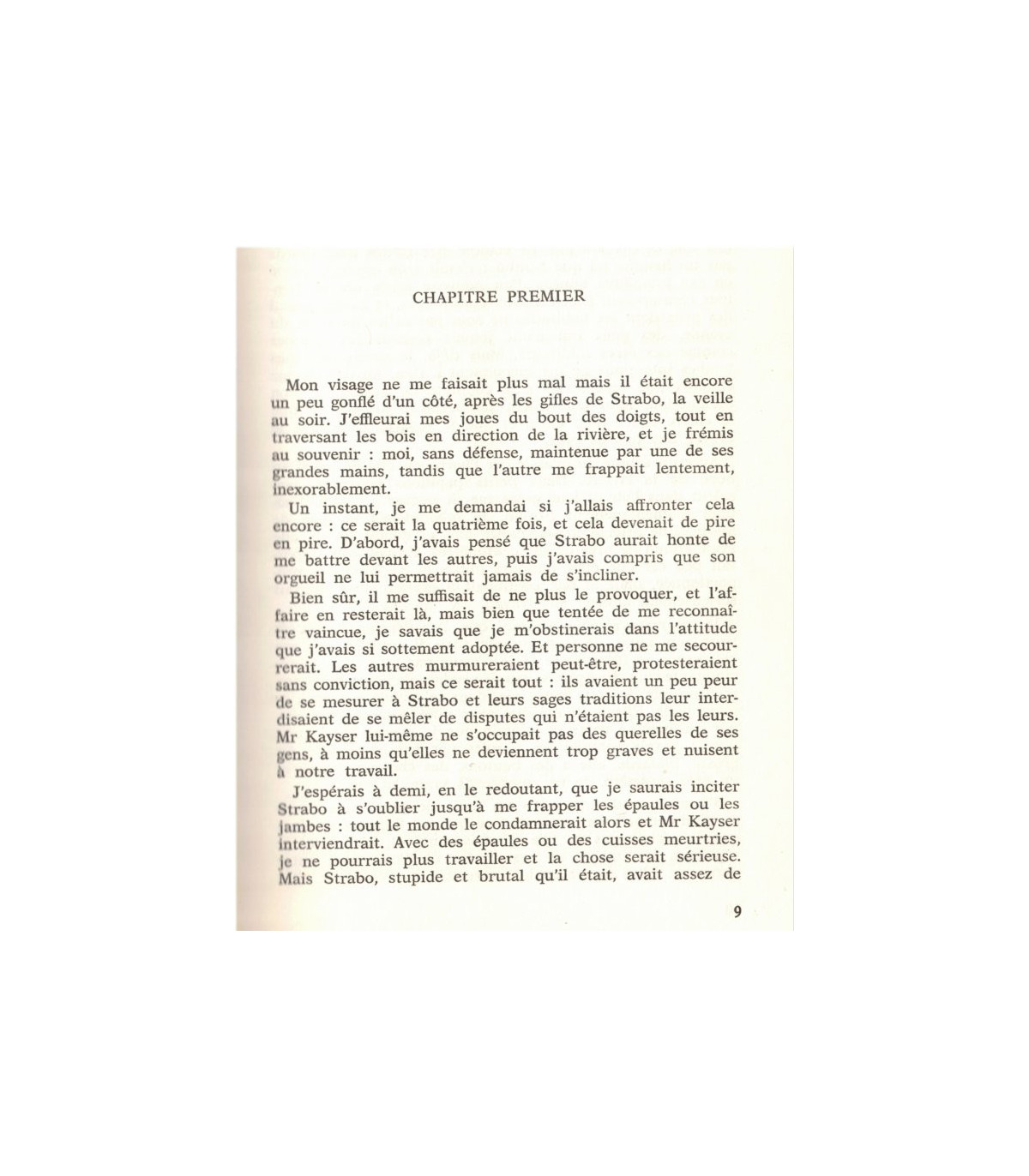 CHAPITRE PREMIER

Mon visage ne me faisait plus mal mais il était encore un peu gonflé d'un côté, après les gifles de Strabo, la veille au soir. J'effleurai mes joues du bout des doigts, tout en traversant les bois en direction de la rivière, et je frémis au souvenir : moi, sans défense, maintenue par une de ses grandes mains, tandis que l'autre me frappait lentement, inexorablement.

Un instant, je me demandai si j'allais affronter cela encore : ce serait la quatrième fois, et cela devenait de pire en pire. D'abord, j'avais pensé que Strabo aurait honte de me battre devant les autres, puis j'avais compris que son orgueil ne lui permettrait jamais de s'incliner.

Bien sûr, il me suffisait de ne plus le provoquer, et l'affaire en resterait là, mais bien que tentée de me reconnaître vaincue, je savais que je m'obstinerais dans l'attitude que j'avais si sottement adoptée. Et personne ne me secourrerait. Les autres murmureraient peut-être, protesteraient sans conviction, mais ce serait tout : ils avaient un peu peur de se mesurer à Strabo et leurs sages traditions leur interdisaient de se mêler de disputes qui n'étaient pas les leurs. Mr Kayser lui-même ne s'occupait pas des querelles de ses gens, à moins qu'elles ne deviennent trop graves et nuisent à notre travail.

J'espérais à demi, en le redoutant, que je saurais inciter Strabo à s'oublier jusqu'à me frapper les épaules ou les jambes : tout le monde le condamnerait alors et Mr Kayser interviendrait. Avec des épaules ou des cuisses meurtries, je ne pourrais plus travailler et la chose serait sérieuse. Mais Strabo, stupide et brutal qu'il était, avait assez de

9